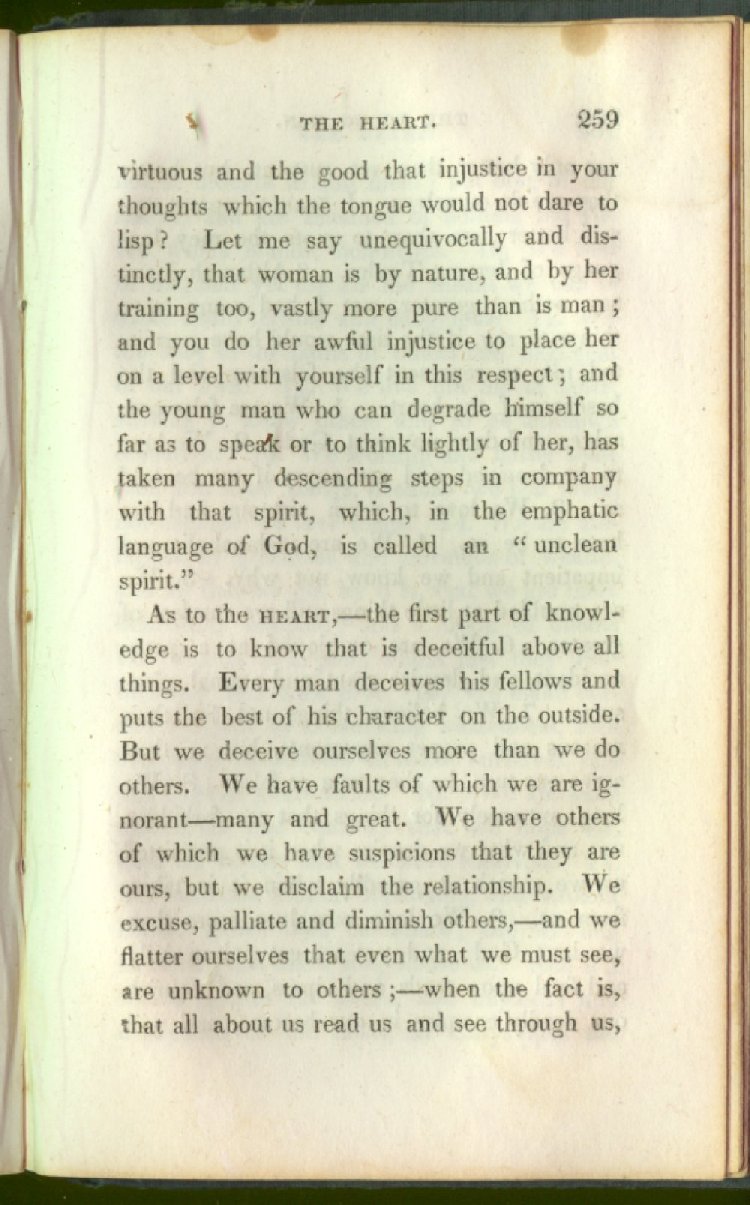 THE HEART. 259

virtuous and the good that injustice in your thoughts which the tongue would not dare to lisp? Let me say unequivocally and distinctly, that woman is by nature, and by her training too, vastly more pure than is man; and you do her awful injustice to place her on a level with yourself in this respect; and the young man who can degrade himself so far as to speak or to think lightly of her, has taken many descending steps in company with that spirit, which, in the emphatic language of God, is called an "unclean spirit."

As to the HEART,—the first part of knowledge is to know that is deceitful above all things. Every man deceives his fellows and puts the best of his character on the outside. But we deceive ourselves more than we do others. We have faults of which we are ignorant—many and great. We have others of which we have suspicions that they are ours, but we disclaim the relationship. We excuse, palliate and diminish others,—and we flatter ourselves that even what we must see, are unknown to others;—when the fact is, that all about us read us and see through us,